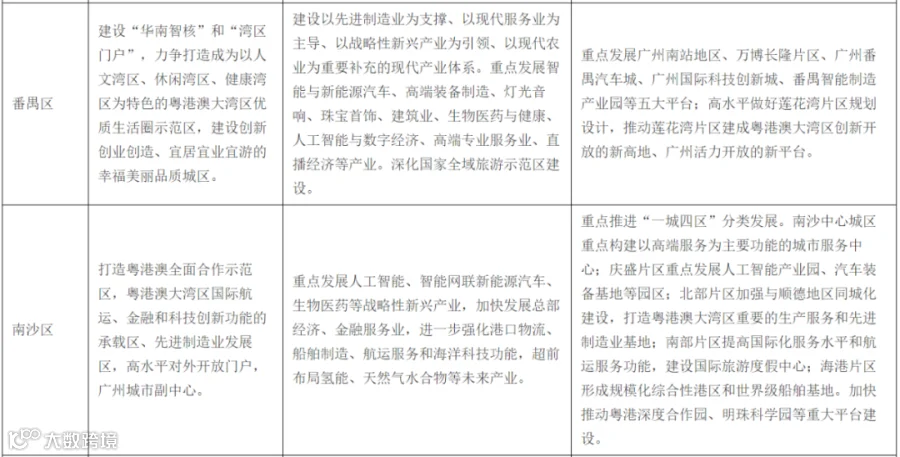 | 番禺区 | 建设“华南智核”和“湾区门户”，力争打造成为以人文湾区、休闲湾区、健康湾区为特色的粤港澳大湾区优质生活圈示范区，建设创新创业创造、宜居宜业宜游的幸福美丽品质城区。 | 建设以先进制造业为支撑、以现代服务业为主导、以战略性新兴产业为引领、以现代农业为重要补充的现代产业体系。重点发展智能与新能源汽车、高端装备制造、灯光音响、珠宝首饰、建筑业、生物医药与健康、人工智能与数字经济、高端专业服务业、直播经济等产业。深化国家全域旅游示范区建设。 | 重点发展广州南站地区、万博长隆片区、广州番禺汽车城、广州国际科技创新城、番禺智能制造产业园等五大平台；高水平做好莲花湾片区规划设计，推动莲花湾片区建成粤港澳大湾区创新开放的新高地、广州活力开放的新平台。 |
|---|---|---|---|
| 南沙区 | 打造粤港澳全面合作示范区，粤港澳大湾区国际航运、金融和科技创新功能的承载区、先进制造业发展区，高水平对外开放门户，广州城市副中心。 | 重点发展人工智能、智能网联新能源汽车、生物医药等战略性新兴产业，加快发展总部经济、金融服务业，进一步强化港口物流、船舶制造、航运服务和海洋科技功能，超前布局氢能、天然气水合物等未来产业。 | 重点推进“一城四区”分类发展。南沙中心城区重点构建以高端服务为主要功能的城市服务中心；庆盛片区重点发展人工智能产业园、汽车装备基地等园区；北部片区加强与顺德地区同城化建设，打造粤港澳大湾区重要的生产服务和先进制造业基地；南部片区提高国际化服务水平和航运服务功能，建设国际旅游度假中心；海港片区形成规模化综合性港区和世界级船舶基地。加快推动粤港深度合作园、明珠科学园等重大平台建设。 |

大数跨境